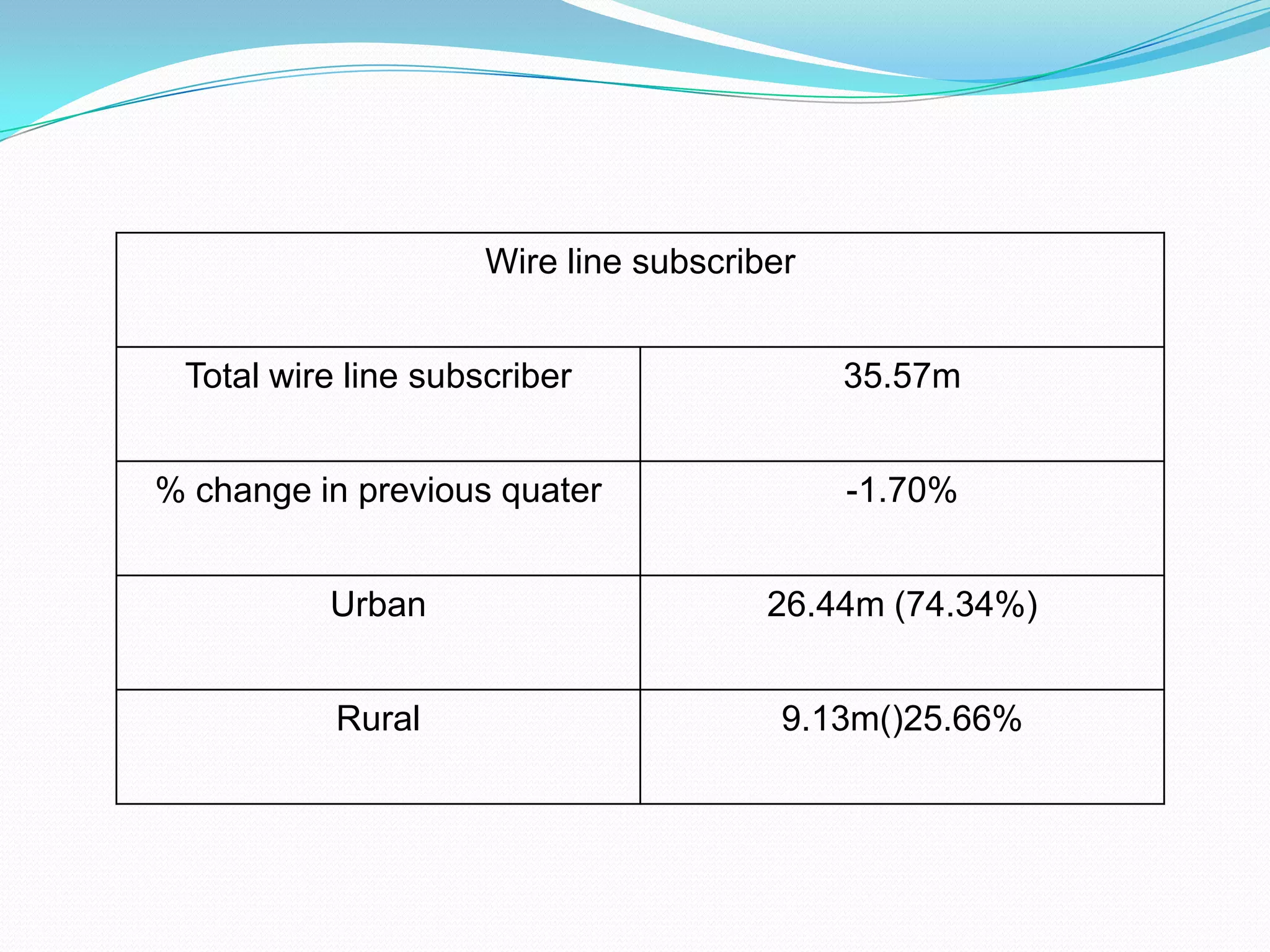 | Wire line subscriber | |
|---|---|
| Total wire line subscriber | 35.57m |
| % change in previous quater | -1.70% |
| Urban | 26.44m (74.34%) |
| Rural | 9.13m()25.66% |